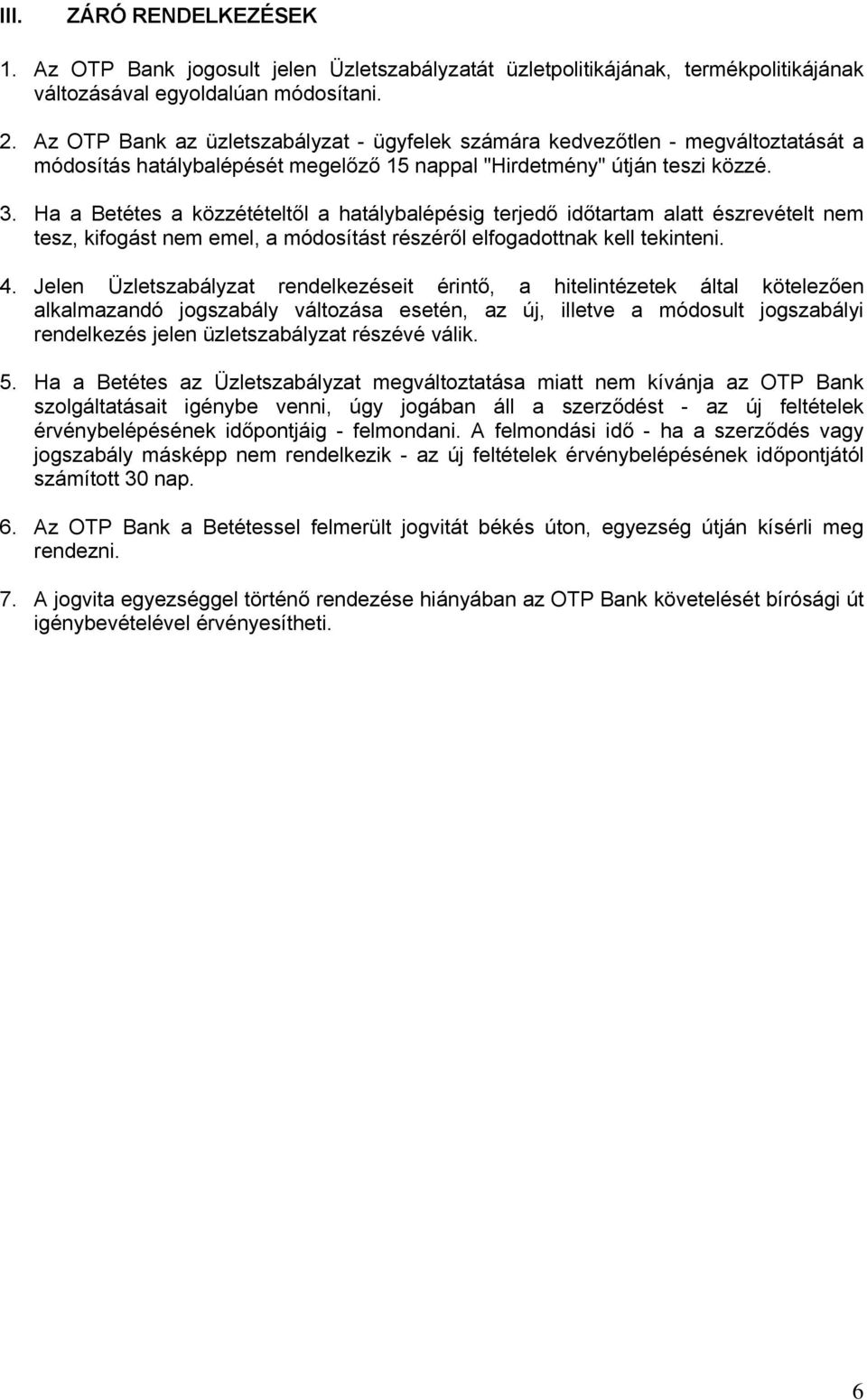 III. ZÁRÓ RENDELKEZÉSEK

1. Az OTP Bank jogosult jelen Üzletszabályzatát üzletpolitikájának, termékpolitikájának változásával egyoldalúan módosítani.

2. Az OTP Bank az üzletszabályzat - ügyfelek számára kedvezőtlen - megváltoztatását a módosítás hatálybalépését megelőző 15 nappal "Hirdetmény" útján teszi közzé.

3. Ha a Betétes a közzétételtől a hatálybalépésig terjedő időtartam alatt észrevételt nem tesz, kifogást nem emel, a módosítást részéről elfogadottnak kell tekinteni.

4. Jelen Üzletszabályzat rendelkezéseit érintő, a hitelintézetek által kötelezően alkalmazandó jogszabály változása esetén, az új, illetve a módosult jogszabályi rendelkezés jelen üzletszabályzat részévé válik.

5. Ha a Betétes az Üzletszabályzat megváltoztatása miatt nem kívánja az OTP Bank szolgáltatásait igénybe venni, úgy jogában áll a szerződést - az új feltételek érvénybelépésének időpontjáig - felmondani. A felmondási idő - ha a szerződés vagy jogszabály másképp nem rendelkezik - az új feltételek érvénybelépésének időpontjától számított 30 nap.

6. Az OTP Bank a Betétessel felmerült jogvitát békés úton, egyezség útján kísérli meg rendezni.

7. A jogvita egyezséggel történő rendezése hiányában az OTP Bank követelését bírósági út igénybevételével érvényesítheti.

6